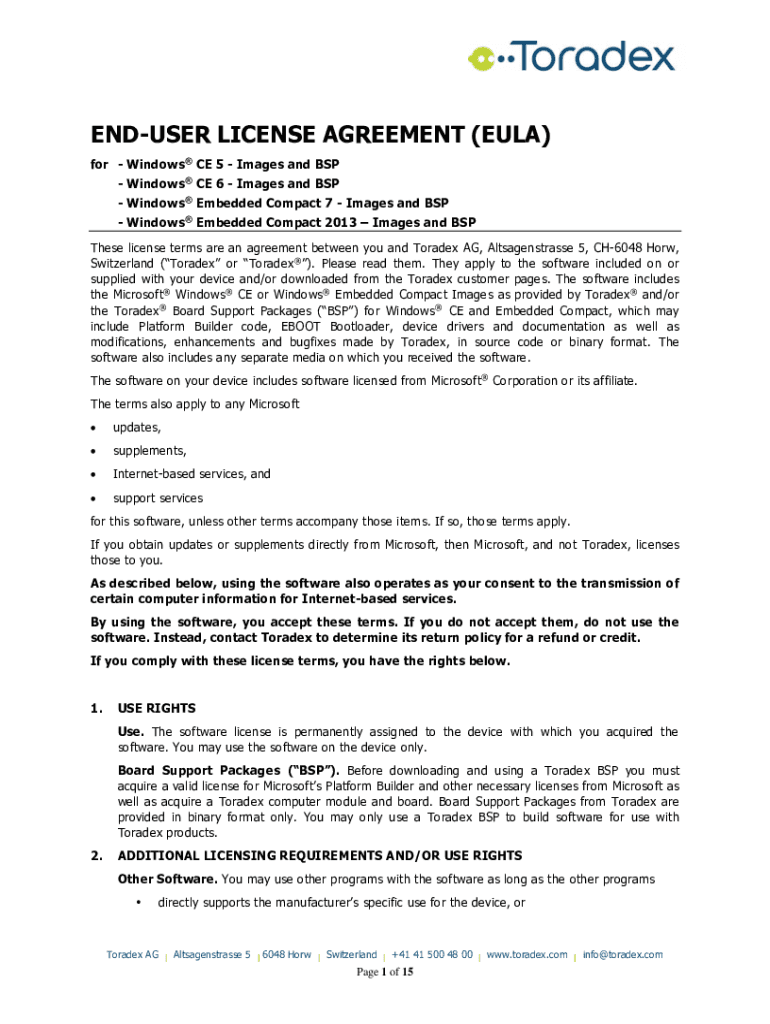 Toradex

END-USER LICENSE AGREEMENT (EULA)

for - Windows® CE 5 - Images and BSP
- Windows® CE 6 - Images and BSP
- Windows® Embedded Compact 7 - Images and BSP
- Windows® Embedded Compact 2013 – Images and BSP

These license terms are an agreement between you and Toradex AG, Altsagenstrasse 5, CH-6048 Horw, Switzerland ("Toradex" or "Toradex®"). Please read them. They apply to the software included on or supplied with your device and/or downloaded from the Toradex customer pages. The software includes the Microsoft® Windows® CE or Windows® Embedded Compact Images as provided by Toradex® and/or the Toradex® Board Support Packages ("BSP") for Windows® CE and Embedded Compact, which may include Platform Builder code, EBOOT Bootloader, device drivers and documentation as well as modifications, enhancements and bugfixes made by Toradex, in source code or binary format. The software also includes any separate media on which you received the software.

The software on your device includes software licensed from Microsoft® Corporation or its affiliate.

The terms also apply to any Microsoft

• updates,
• supplements,
• Internet-based services, and
• support services

for this software, unless other terms accompany those items. If so, those terms apply.

If you obtain updates or supplements directly from Microsoft, then Microsoft, and not Toradex, licenses those to you.

As described below, using the software also operates as your consent to the transmission of certain computer information for Internet-based services.

By using the software, you accept these terms. If you do not accept them, do not use the software. Instead, contact Toradex to determine its return policy for a refund or credit.

If you comply with these license terms, you have the rights below.

1. USE RIGHTS

Use. The software license is permanently assigned to the device with which you acquired the software. You may use the software on the device only.

Board Support Packages ("BSP"). Before downloading and using a Toradex BSP you must acquire a valid license for Microsoft's Platform Builder and other necessary licenses from Microsoft as well as acquire a Toradex computer module and board. Board Support Packages from Toradex are provided in binary format only. You may only use a Toradex BSP to build software for use with Toradex products.

2. ADDITIONAL LICENSING REQUIREMENTS AND/OR USE RIGHTS

Other Software. You may use other programs with the software as long as the other programs

• directly supports the manufacturer's specific use for the device, or

Toradex AG | Altsagenstrasse 5 | 6048 Horw | Switzerland | +41 41 500 48 00 | www.toradex.com | info@toradex.com
Page 1 of 15